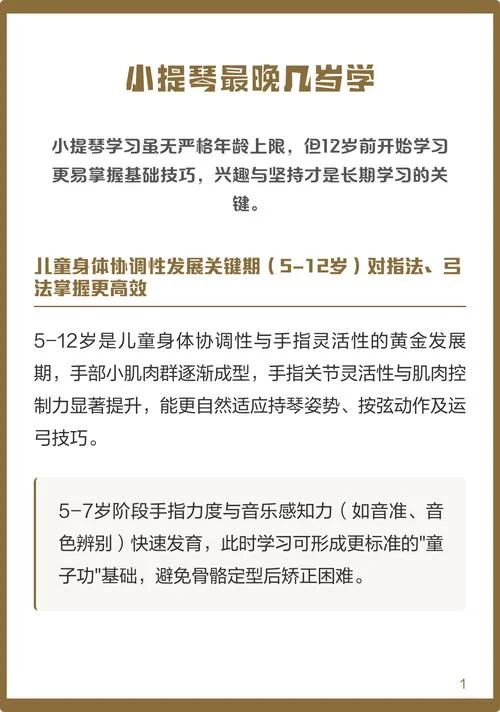 小提琴最晚几岁学

小提琴学习虽无严格年龄上限，但12岁前开始学习更易掌握基础技巧，兴趣与坚持才是长期学习的关键。

儿童身体协调性发展关键期（5-12岁）对指法、弓法掌握更高效

5-12岁是儿童身体协调性与手指灵活性的黄金发展期，手部小肌肉群逐渐成型，手指关节灵活性与肌肉控制力显著提升，能更自然适应持琴姿势、按弦动作及运弓技巧。

5-7岁阶段手指力度与音乐感知力（如音准、音色辨别）快速发育，此时学习可形成更标准的"童子功"基础，避免骨骼定型后矫正困难。

1